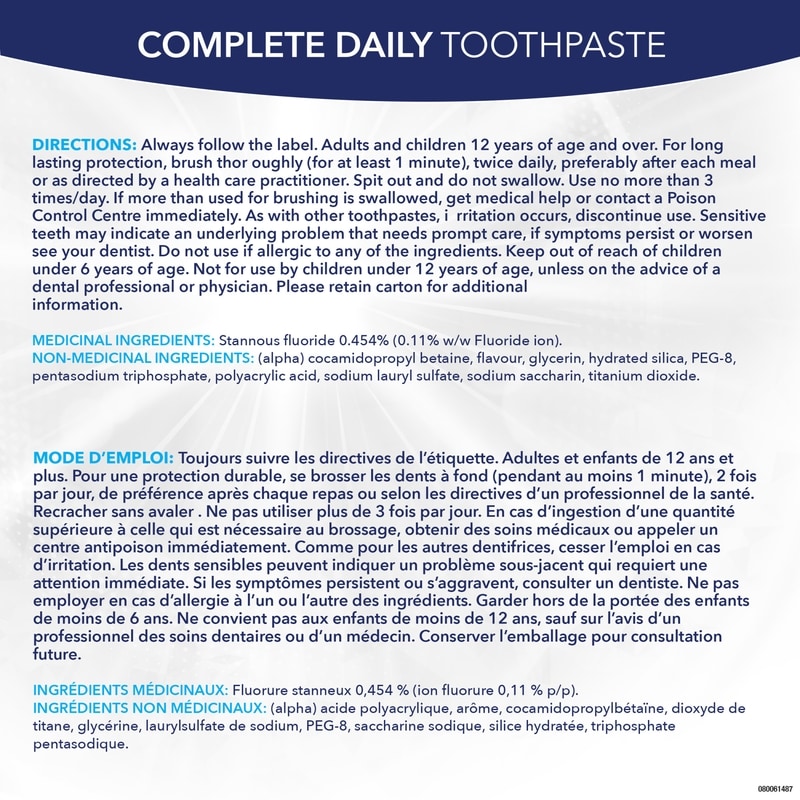 COMPLETE DAILY TOOTHPASTE

DIRECTIONS: Always follow the label. Adults and children 12 years of age and over. For long lasting protection, brush thor oughly (for at least 1 minute), twice daily, preferably after each meal or as directed by a health care practitioner. Spit out and do not swallow. Use no more than 3 times/day. If more than used for brushing is swallowed, get medical help or contact a Poison Control Centre immediately. As with other toothpastes, i rritation occurs, discontinue use. Sensitive teeth may indicate an underlying problem that needs prompt care, if symptoms persist or worsen see your dentist. Do not use if allergic to any of the ingredients. Keep out of reach of children under 6 years of age. Not for use by children under 12 years of age, unless on the advice of a dental professional or physician. Please retain carton for additional information.

MEDICINAL INGREDIENTS: Stannous fluoride 0.454% (0.11% w/w Fluoride ion).
NON-MEDICINAL INGREDIENTS: (alpha) cocamidopropyl betaine, flavour, glycerin, hydrated silica, PEG-8, pentasodium triphosphate, polyacrylic acid, sodium lauryl sulfate, sodium saccharin, titanium dioxide.

MODE D'EMPLOI: Toujours suivre les directives de l'étiquette. Adultes et enfants de 12 ans et plus. Pour une protection durable, se brosser les dents à fond (pendant au moins 1 minute), 2 fois par jour, de préférence après chaque repas ou selon les directives d'un professionnel de la santé. Recracher sans avaler . Ne pas utiliser plus de 3 fois par jour. En cas d'ingestion d'une quantité supérieure à celle qui est nécessaire au brossage, obtenir des soins médicaux ou appeler un centre antipoison immédiatement. Comme pour les autres dentifrices, cesser l'emploi en cas d'irritation. Les dents sensibles peuvent indiquer un problème sous-jacent qui requiert une attention immédiate. Si les symptômes persistent ou s'aggravent, consulter un dentiste. Ne pas employer en cas d'allergie à l'un ou l'autre des ingrédients. Garder hors de la portée des enfants de moins de 6 ans. Ne convient pas aux enfants de moins de 12 ans, sauf sur l'avis d'un professionnel des soins dentaires ou d'un médecin. Conserver l'emballage pour consultation future.

INGRÉDIENTS MÉDICINAUX: Fluorure stanneux 0,454 % (ion fluorure 0,11 % p/p).
INGRÉDIENTS NON MÉDICINAUX: (alpha) acide polyacrylique, arôme, cocamidopropylbétaïne, dioxyde de titane, glycérine, laurylsulfate de sodium, PEG-8, saccharine sodique, silice hydratée, triphosphate pentasodique.

080061487